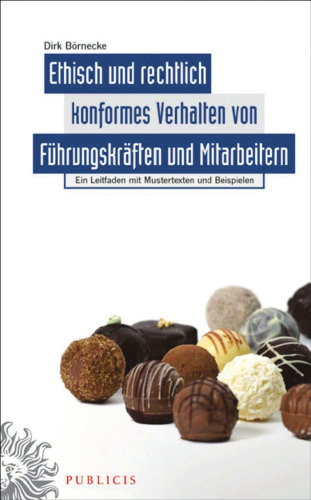 Dirk Börnecke

Ethisch und rechtlich konformes Verhalten von Führungskräften und Mitarbeitern

Ein Leitfaden mit Mustertexten und Beispielen

PUBLICIS